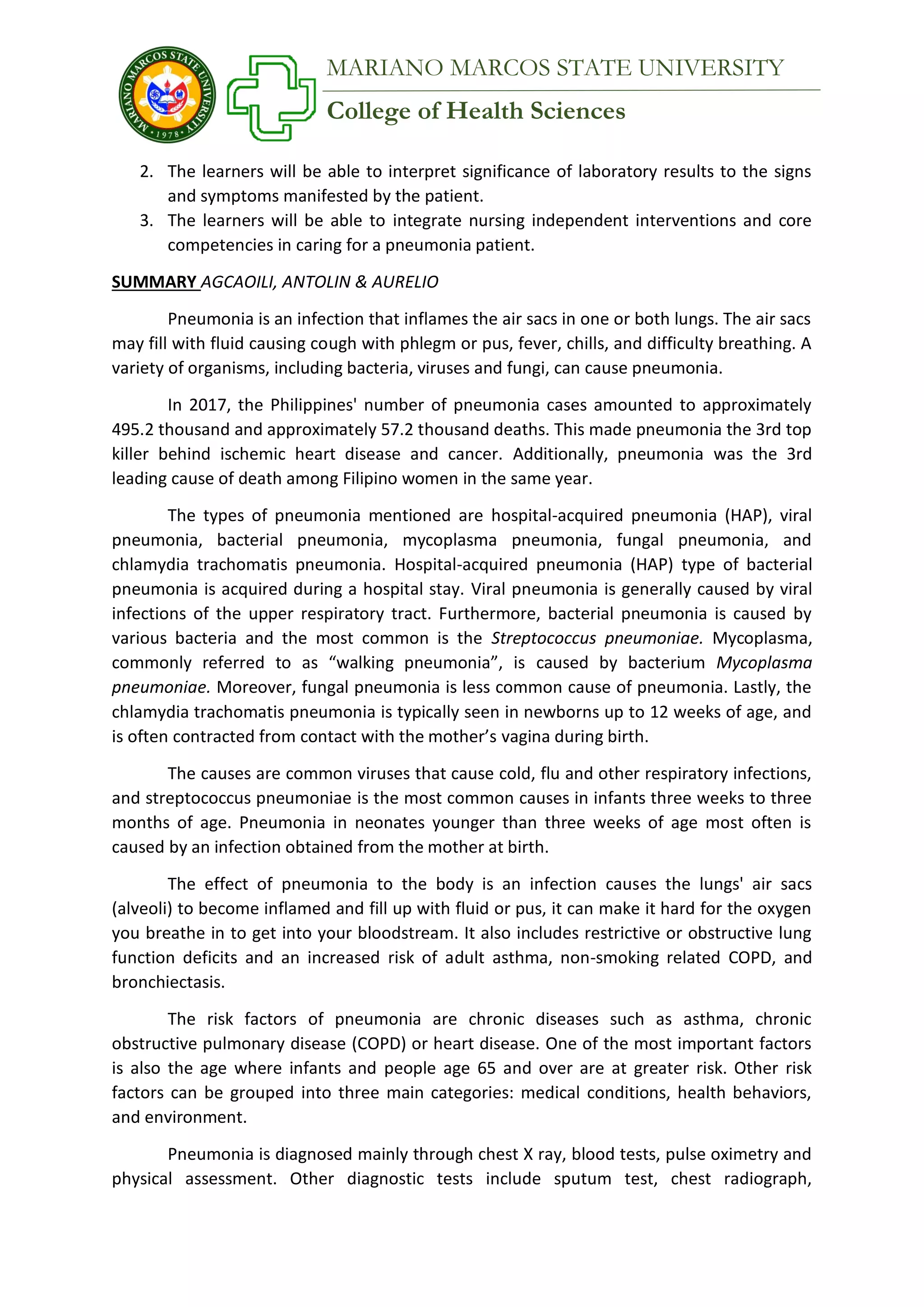 MARIANO MARCOS STATE UNIVERSITY • 1978 •

MARIANO MARCOS STATE UNIVERSITY

College of Health Sciences

2. The learners will be able to interpret significance of laboratory results to the signs and symptoms manifested by the patient.
3. The learners will be able to integrate nursing independent interventions and core competencies in caring for a pneumonia patient.

SUMMARY AGCAOILI, ANTOLIN & AURELIO

Pneumonia is an infection that inflames the air sacs in one or both lungs. The air sacs may fill with fluid causing cough with phlegm or pus, fever, chills, and difficulty breathing. A variety of organisms, including bacteria, viruses and fungi, can cause pneumonia.

In 2017, the Philippines' number of pneumonia cases amounted to approximately 495.2 thousand and approximately 57.2 thousand deaths. This made pneumonia the 3rd top killer behind ischemic heart disease and cancer. Additionally, pneumonia was the 3rd leading cause of death among Filipino women in the same year.

The types of pneumonia mentioned are hospital-acquired pneumonia (HAP), viral pneumonia, bacterial pneumonia, mycoplasma pneumonia, fungal pneumonia, and chlamydia trachomatis pneumonia. Hospital-acquired pneumonia (HAP) type of bacterial pneumonia is acquired during a hospital stay. Viral pneumonia is generally caused by viral infections of the upper respiratory tract. Furthermore, bacterial pneumonia is caused by various bacteria and the most common is the Streptococcus pneumoniae. Mycoplasma, commonly referred to as “walking pneumonia”, is caused by bacterium Mycoplasma pneumoniae. Moreover, fungal pneumonia is less common cause of pneumonia. Lastly, the chlamydia trachomatis pneumonia is typically seen in newborns up to 12 weeks of age, and is often contracted from contact with the mother’s vagina during birth.

The causes are common viruses that cause cold, flu and other respiratory infections, and streptococcus pneumoniae is the most common causes in infants three weeks to three months of age. Pneumonia in neonates younger than three weeks of age most often is caused by an infection obtained from the mother at birth.

The effect of pneumonia to the body is an infection causes the lungs' air sacs (alveoli) to become inflamed and fill up with fluid or pus, it can make it hard for the oxygen you breathe in to get into your bloodstream. It also includes restrictive or obstructive lung function deficits and an increased risk of adult asthma, non-smoking related COPD, and bronchiectasis.

The risk factors of pneumonia are chronic diseases such as asthma, chronic obstructive pulmonary disease (COPD) or heart disease. One of the most important factors is also the age where infants and people age 65 and over are at greater risk. Other risk factors can be grouped into three main categories: medical conditions, health behaviors, and environment.

Pneumonia is diagnosed mainly through chest X ray, blood tests, pulse oximetry and physical assessment. Other diagnostic tests include sputum test, chest radiograph,